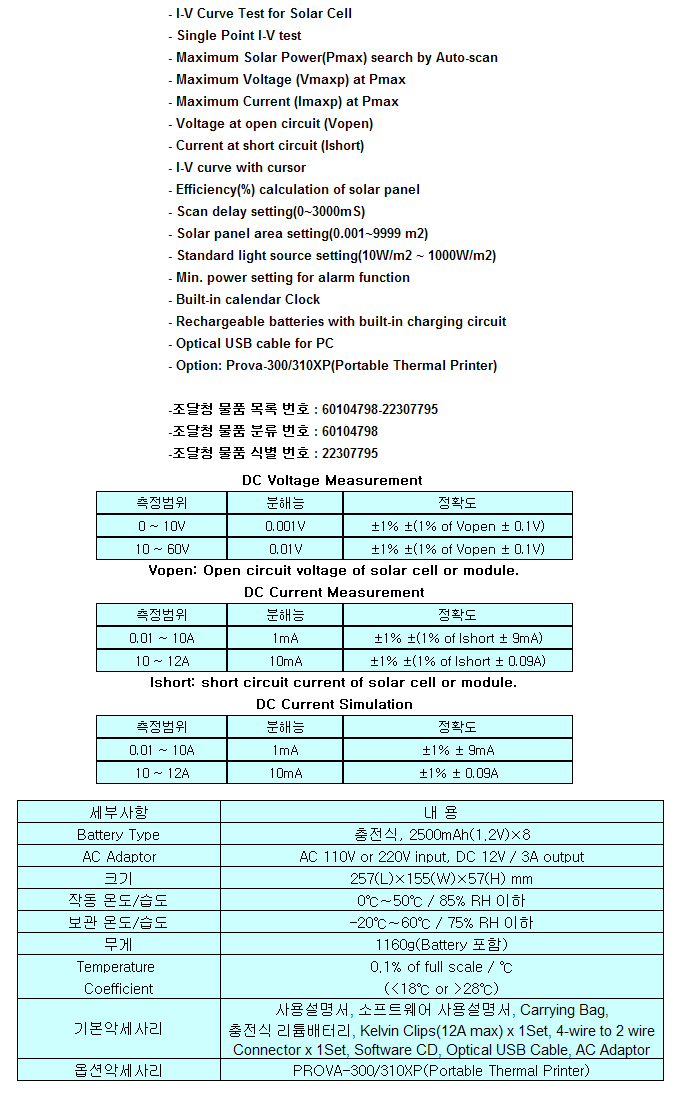 - I-V Curve Test for Solar Cell
- Single Point I-V test
- Maximum Solar Power(Pmax) search by Auto-scan
- Maximum Voltage (Vmaxp) at Pmax
- Maximum Current (Imaxp) at Pmax
- Voltage at open circuit (Vopen)
- Current at short circuit (Ishort)
- I-V curve with cursor
- Efficiency(%) calculation of solar panel
- Scan delay setting(0~3000mS)
- Solar panel area setting(0.001~9999 m2)
- Standard light source setting(10W/m2 ~ 1000W/m2)
- Min. power setting for alarm function
- Built-in calendar Clock
- Rechargeable batteries with built-in charging circuit
- Optical USB cable for PC
- Option: Prova-300/310XP(Portable Thermal Printer)

-조달청 물품 목록 번호 : 60104798-22307795
-조달청 물품 분류 번호 : 60104798
-조달청 물품 식별 번호 : 22307795

DC Voltage Measurement

| 측정범위 | 분해능 | 정확도 |
|---|---|---|
| 0 ~ 10V | 0.001V | ±1% ±(1% of Vopen ± 0.1V) |
| 10 ~ 60V | 0.01V | ±1% ±(1% of Vopen ± 0.1V) |

Vopen: Open circuit voltage of solar cell or module.

DC Current Measurement

| 측정범위 | 분해능 | 정확도 |
|---|---|---|
| 0.01 ~ 10A | 1mA | ±1% ±(1% of Ishort ± 9mA) |
| 10 ~ 12A | 10mA | ±1% ±(1% of Ishort ± 0.09A) |

Ishort: short circuit current of solar cell or module.

DC Current Simulation

| 측정범위 | 분해능 | 정확도 |
|---|---|---|
| 0.01 ~ 10A | 1mA | ±1% ± 9mA |
| 10 ~ 12A | 10mA | ±1% ± 0.09A |

| 세부사항 | 내 용 |
|---|---|
| Battery Type | 충전식, 2500mAh(1.2V)×8 |
| AC Adaptor | AC 110V or 220V input, DC 12V / 3A output |
| 크기 | 257(L)×155(W)×57(H) mm |
| 작동 온도/습도 | 0℃~50℃ / 85% RH 이하 |
| 보관 온도/습도 | -20℃~60℃ / 75% RH 이하 |
| 무게 | 1160g(Battery 포함) |
| Temperature Coefficient | 0.1% of full scale / ℃ (<18℃ or >28℃) |
| 기본악세사리 | 사용설명서, 소프트웨어 사용설명서, Carrying Bag, 충전식 리튬배터리, Kelvin Clips(12A max) x 1Set, 4-wire to 2 wire Connector x 1Set, Software CD, Optical USB Cable, AC Adaptor |
| 옵션악세사리 | PROVA-300/310XP(Portable Thermal Printer) |